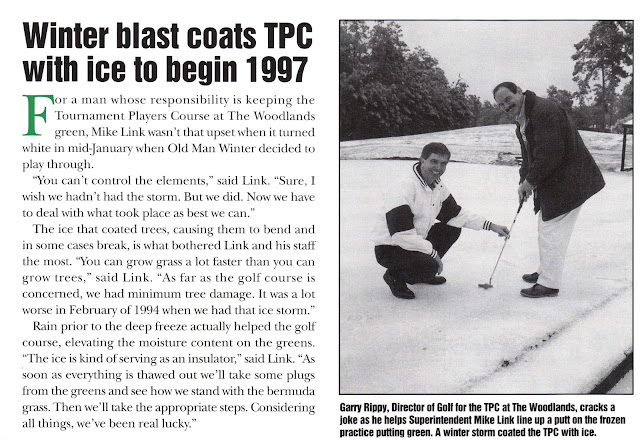 Winter blast coats TPC with ice to begin 1997

For a man whose responsibility is keeping the Tournament Players Course at The Woodlands green, Mike Link wasn't that upset when it turned white in mid-January when Old Man Winter decided to play through.

"You can't control the elements," said Link. "Sure, I wish we hadn't had the storm. But we did. Now we have to deal with what took place as best we can."

The ice that coated trees, causing them to bend and in some cases break, is what bothered Link and his staff the most. "You can grow grass a lot faster than you can grow trees," said Link. "As far as the golf course is concerned, we had minimum tree damage. It was a lot worse in February of 1994 when we had that ice storm."

Rain prior to the deep freeze actually helped the golf course, elevating the moisture content on the greens. "The ice is kind of serving as an insulator," said Link. "As soon as everything is thawed out we'll take some plugs from the greens and see how we stand with the bermuda grass. Then we'll take the appropriate steps. Considering all things, we've been real lucky."

Garry Rippy, Director of Golf for the TPC at The Woodlands, cracks a joke as he helps Superintendent Mike Link line up a putt on the frozen practice putting green. A winter storm coated the TPC with ice.